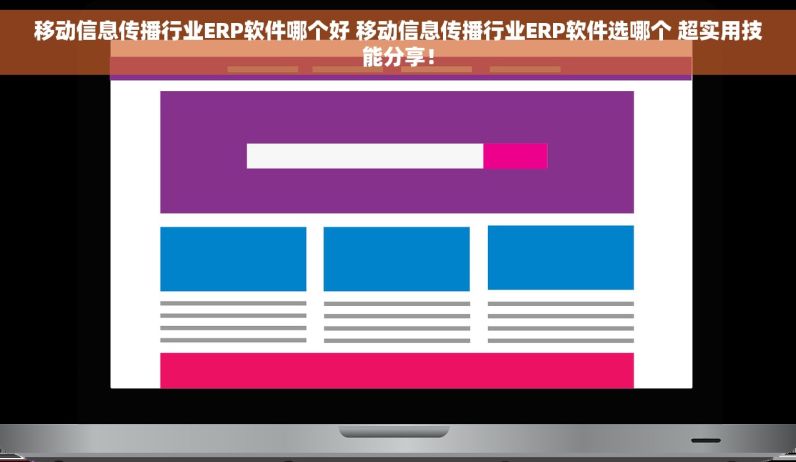 移动信息传播行业ERP软件哪个好 移动信息传播行业ERP软件选哪个 超实用技能分享！